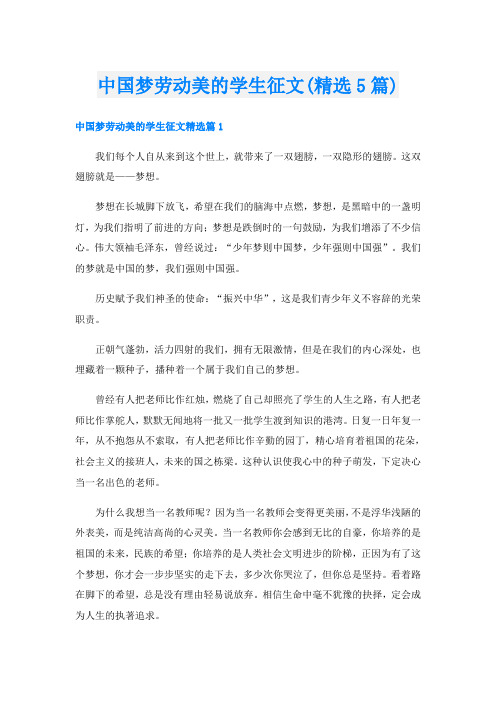 中国梦劳动美的学生征文(精选5篇)

中国梦劳动美的学生征文精选篇1

我们每个人自从来到这个世上，就带来了一双翅膀，一双隐形的翅膀。这双翅膀就是——梦想。

梦想在长城脚下放飞，希望在我们的脑海中点燃，梦想，是黑暗中的一盏明灯，为我们指明了前进的方向；梦想是跌倒时的一句鼓励，为我们增添了不少信心。伟大领袖毛泽东，曾经说过：“少年梦则中国梦，少年强则中国强”，我们的梦就是中国的梦，我们强则中国强。

历史赋予我们神圣的使命：“振兴中华”，这是我们青少年义不容辞的光荣职责。

正朝气蓬勃，活力四射的我们，拥有无限激情，但是在我们的内心深处，也埋藏着一颗种子，播种着一个属于我们自己的梦想。

曾经有人把老师比作红烛，燃烧了自己却照亮了学生的人生之路，有人把老师比作掌舵人，默默无闻地将一批又一批学生渡到知识的港湾。日复一日年复一年，从不抱怨从不索取，有人把老师比作辛勤的园丁，精心培育着祖国的花朵，社会主义的接班人，未来的国之栋梁，这种认识使我心中的种子萌发，下定决心当一名出色的老师。

为什么我想当一名教师呢？因为当一名教师会变得更美丽，不是浮华浅陋的外表美，而是纯洁高尚的心灵美，当一名教师你会感到无比的自豪，你培养的是祖国的未来，民族的希望；你培养的是人类社会文明进步的阶梯，正因为有了这个梦想，你才会一步步坚实的走下去，多少次你哭泣了，但你总是坚持。看着路在脚下的希望，总是没有理由轻易说放弃，相信生命中毫不犹豫的抉择，定会成为人生的执著追求。